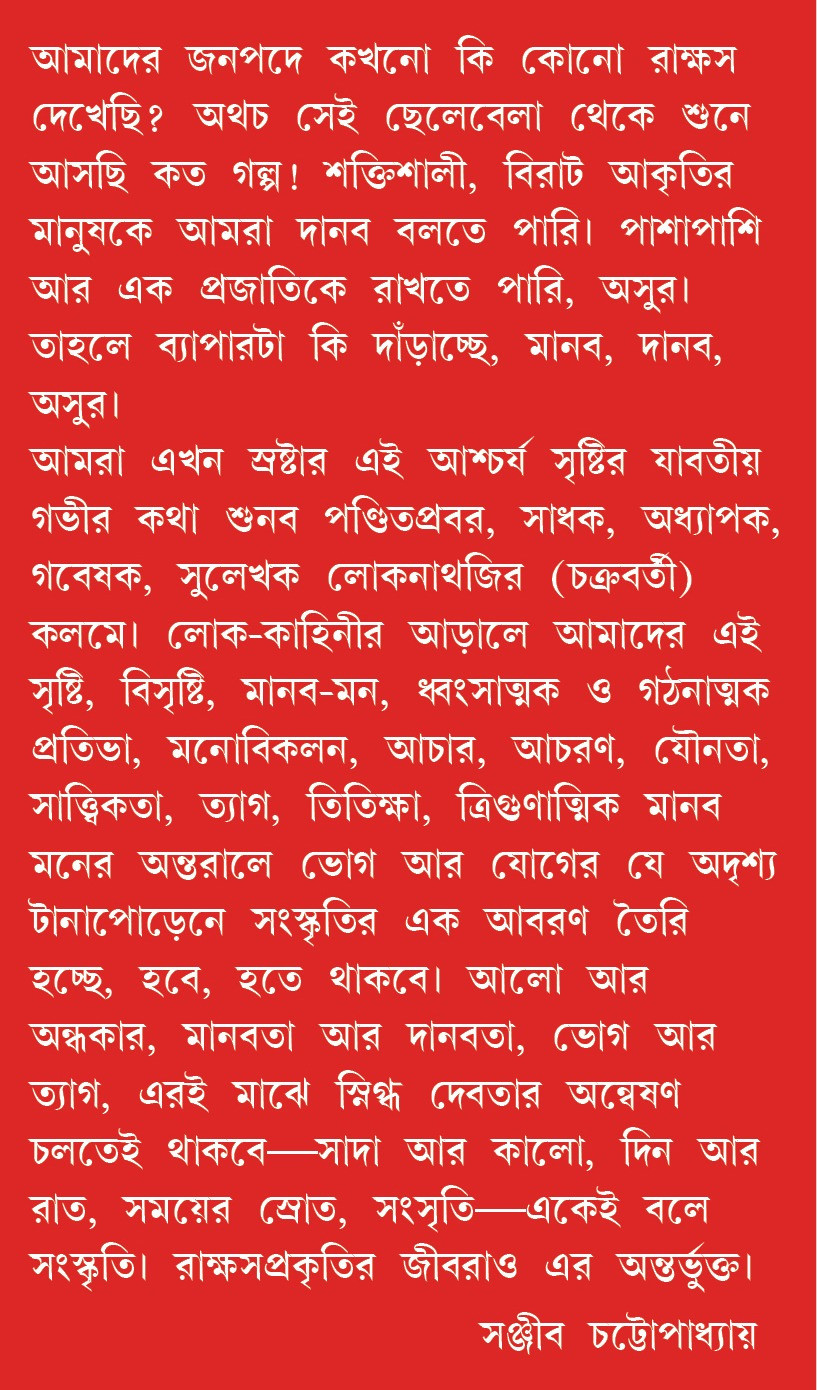 আমাদের জনপদে কখনো কি কোনো রাক্ষস দেখেছি? অথচ সেই ছেলেবেলা থেকে শুনে আসছি কত গল্প! শক্তিশালী, বিরাট আকৃতির মানুষকে আমরা দানব বলতে পারি। পাশাপাশি আর এক প্রজাতিকে রাখতে পারি, অসুর। তাহলে ব্যাপারটা কি দাঁড়াচ্ছে, মানব, দানব, অসুর।
আমরা এখন স্রষ্টার এই আশ্চর্য সৃষ্টির যাবতীয় গভীর কথা শুনব পণ্ডিতপ্রবর, সাধক, অধ্যাপক, গবেষক, সুলেখক লোকনাথজির (চক্রবর্তী) কলমে। লোক-কাহিনীর আড়ালে আমাদের এই সৃষ্টি, বিসৃষ্টি, মানব-মন, ধ্বংসাত্মক ও গঠনাত্মক প্রতিভা, মনোবিকলন, আচার, আচরণ, যৌনতা, সাত্ত্বিকতা, ত্যাগ, তিতিক্ষা, ত্রিগুণাত্মিক মানব মনের অন্তরালে ভোগ আর যোগের যে অদৃশ্য টানাপোড়েনে সংস্কৃতির এক আবরণ তৈরি হচ্ছে, হবে, হতে থাকবে। আলো আর অন্ধকার, মানবতা আর দানবতা, ভোগ আর ত্যাগ, এরই মাঝে স্নিগ্ধ দেবতার অন্বেষণ চলতেই থাকবে—সাদা আর কালো, দিন আর রাত, সময়ের স্রোত, সংসৃতি—একেই বলে সংস্কৃতি। রাক্ষসপ্রকৃতির জীবরাও এর অন্তর্ভুক্ত।
সঞ্জীব চট্টোপাধ্যায়